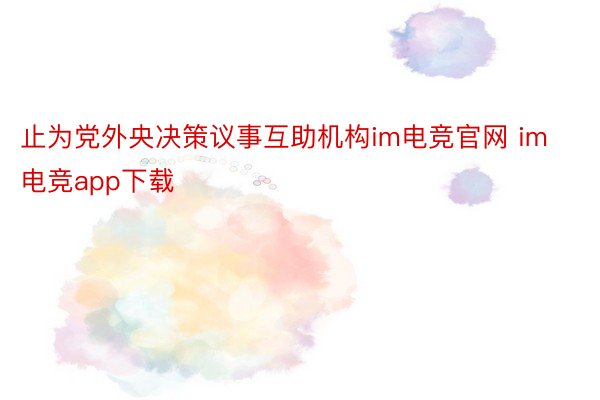 止为党外央决策议事互助机构im电竞官网 im电竞app下载